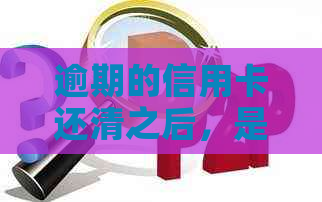 逾期的信用卡还清之后，是